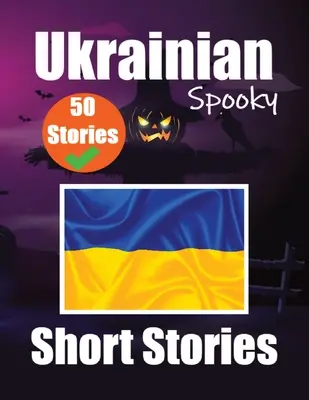 Ukrainian

Spooky

50 Stories

Short Stories